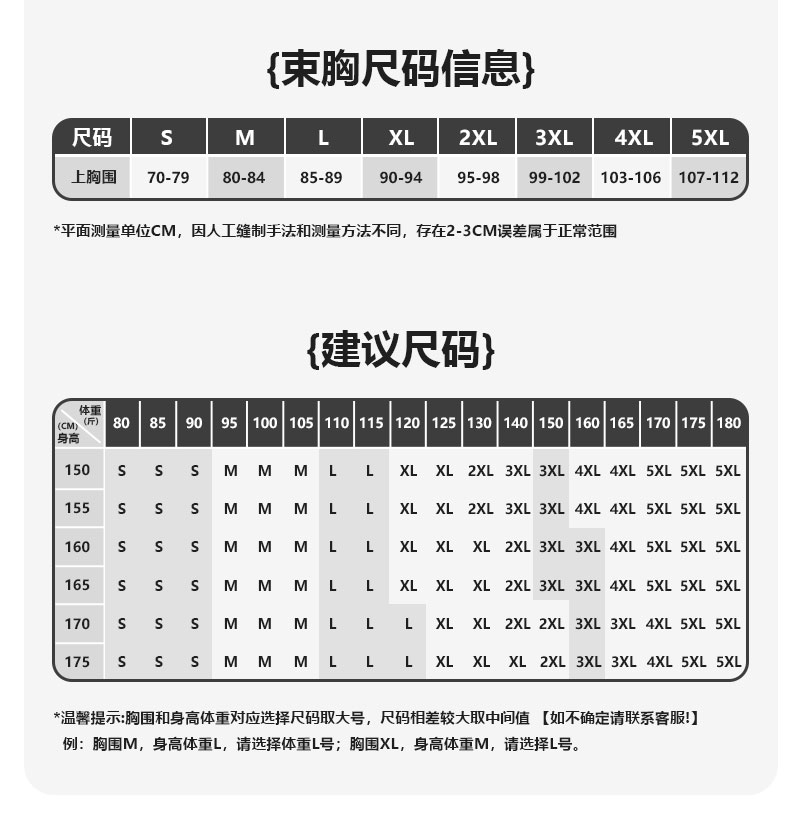 {束胸尺码信息}

| 尺码 | S | M | L | XL | 2XL | 3XL | 4XL | 5XL |
|---|---|---|---|---|---|---|---|---|
| 上胸围 | 70-79 | 80-84 | 85-89 | 90-94 | 95-98 | 99-102 | 103-106 | 107-112 |

*平面测量单位CM，因人工缝制手法和测量方法不同，存在2-3CM误差属于正常范围

{建议尺码}

| 体重(斤) (CM)身高 | 80 | 85 | 90 | 95 | 100 | 105 | 110 | 115 | 120 | 125 | 130 | 140 | 150 | 160 | 165 | 170 | 175 | 180 |
|---|---|---|---|---|---|---|---|---|---|---|---|---|---|---|---|---|---|---|
| 150 | S | S | S | M | M | M | L | L | XL | XL | 2XL | 3XL | 3XL | 4XL | 4XL | 5XL | 5XL | 5XL |
| 155 | S | S | S | M | M | M | L | L | XL | XL | 2XL | 3XL | 3XL | 4XL | 4XL | 5XL | 5XL | 5XL |
| 160 | S | S | S | M | M | M | L | L | XL | XL | XL | 2XL | 3XL | 3XL | 4XL | 5XL | 5XL | 5XL |
| 165 | S | S | S | M | M | M | L | L | XL | XL | XL | 2XL | 3XL | 3XL | 4XL | 5XL | 5XL | 5XL |
| 170 | S | S | S | M | M | M | L | L | L | XL | XL | 2XL | 2XL | 3XL | 3XL | 4XL | 5XL | 5XL |
| 175 | S | S | S | M | M | M | L | L | L | XL | XL | XL | 2XL | 3XL | 3XL | 4XL | 5XL | 5XL |

*温馨提示:胸围和身高体重对应选择尺码取大号，尺码相差较大取中间值 【如不确定请联系客服!】
例：胸围M，身高体重L，请选择体重L号；胸围XL，身高体重M，请选择L号。